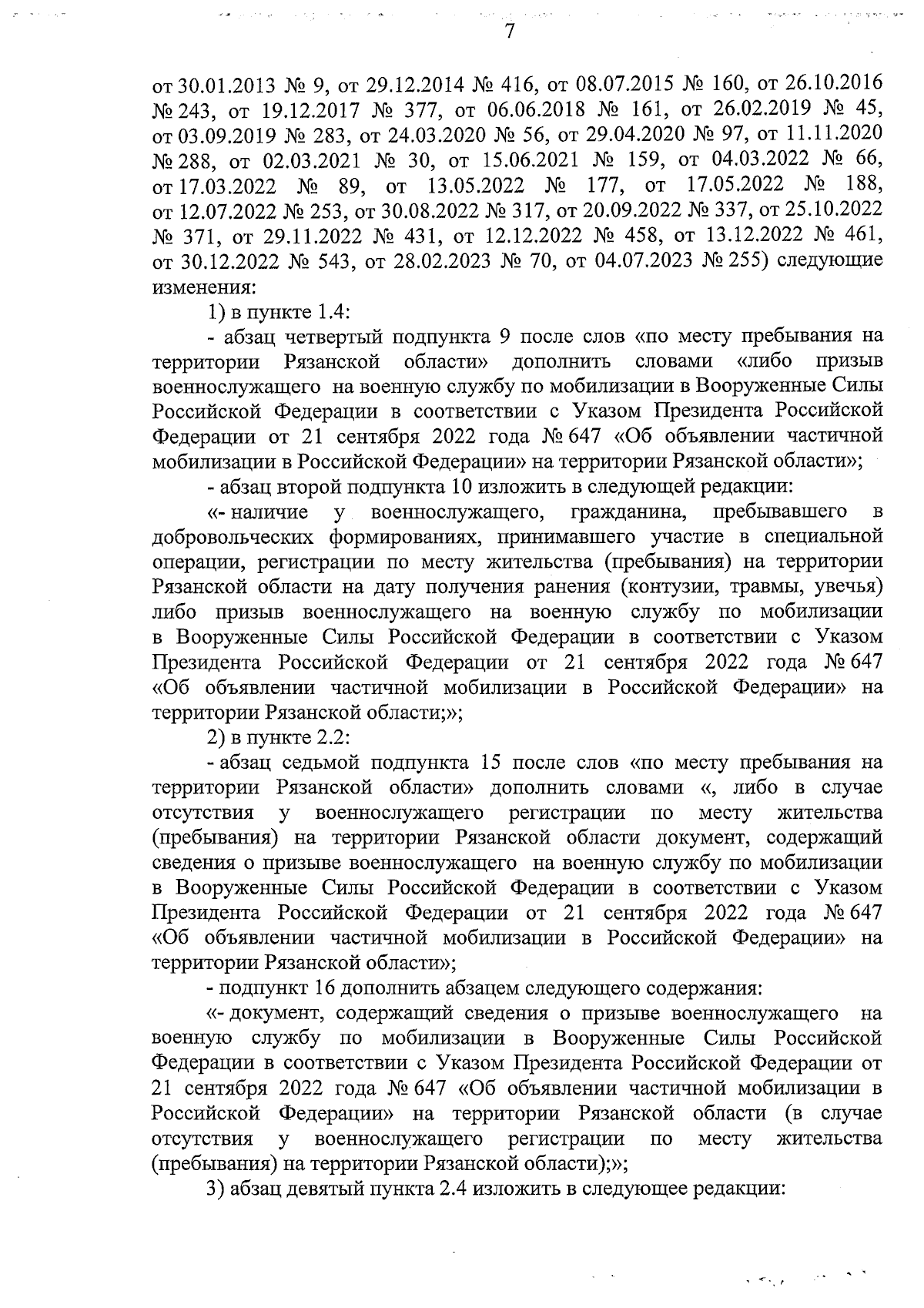 7

от 30.01.2013 № 9, от 29.12.2014 № 416, от 08.07.2015 № 160, от 26.10.2016 № 243, от 19.12.2017 № 377, от 06.06.2018 № 161, от 26.02.2019 № 45, от 03.09.2019 № 283, от 24.03.2020 № 56, от 29.04.2020 № 97, от 11.11.2020 № 288, от 02.03.2021 № 30, от 15.06.2021 № 159, от 04.03.2022 № 66, от 17.03.2022 № 89, от 13.05.2022 № 177, от 17.05.2022 № 188, от 12.07.2022 № 253, от 30.08.2022 № 317, от 20.09.2022 № 337, от 25.10.2022 № 371, от 29.11.2022 № 431, от 12.12.2022 № 458, от 13.12.2022 № 461, от 30.12.2022 № 543, от 28.02.2023 № 70, от 04.07.2023 № 255) следующие изменения:

1) в пункте 1.4:

- абзац четвертый подпункта 9 после слов «по месту пребывания на территории Рязанской области» дополнить словами «либо призыв военнослужащего на военную службу по мобилизации в Вооруженные Силы Российской Федерации в соответствии с Указом Президента Российской Федерации от 21 сентября 2022 года № 647 «Об объявлении частичной мобилизации в Российской Федерации» на территории Рязанской области»;

- абзац второй подпункта 10 изложить в следующей редакции:

«- наличие у военнослужащего, гражданина, пребывавшего в добровольческих формированиях, принимавшего участие в специальной операции, регистрации по месту жительства (пребывания) на территории Рязанской области на дату получения ранения (контузии, травмы, увечья) либо призыв военнослужащего на военную службу по мобилизации в Вооруженные Силы Российской Федерации в соответствии с Указом Президента Российской Федерации от 21 сентября 2022 года № 647 «Об объявлении частичной мобилизации в Российской Федерации» на территории Рязанской области;»;

2) в пункте 2.2:

- абзац седьмой подпункта 15 после слов «по месту пребывания на территории Рязанской области» дополнить словами «, либо в случае отсутствия у военнослужащего регистрации по месту жительства (пребывания) на территории Рязанской области документ, содержащий сведения о призыве военнослужащего на военную службу по мобилизации в Вооруженные Силы Российской Федерации в соответствии с Указом Президента Российской Федерации от 21 сентября 2022 года № 647 «Об объявлении частичной мобилизации в Российской Федерации» на территории Рязанской области»;

- подпункт 16 дополнить абзацем следующего содержания:

«- документ, содержащий сведения о призыве военнослужащего на военную службу по мобилизации в Вооруженные Силы Российской Федерации в соответствии с Указом Президента Российской Федерации от 21 сентября 2022 года № 647 «Об объявлении частичной мобилизации в Российской Федерации» на территории Рязанской области (в случае отсутствия у военнослужащего регистрации по месту жительства (пребывания) на территории Рязанской области);»;

3) абзац девятый пункта 2.4 изложить в следующее редакции: